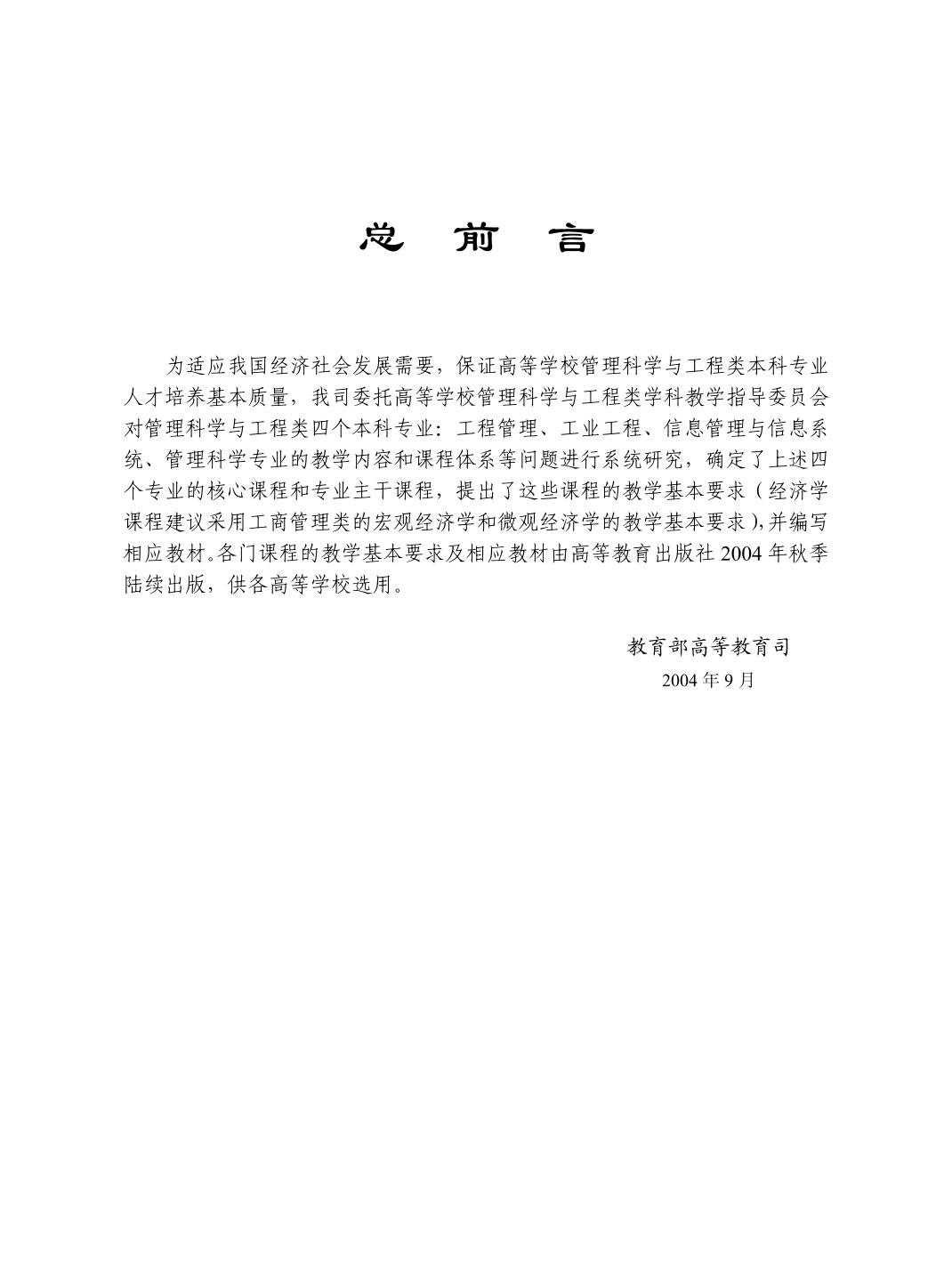 总 前 言

为适应我国经济社会发展需要，保证高等学校管理科学与工程类本科专业人才培养基本质量，我司委托高等学校管理科学与工程类学科教学指导委员会对管理科学与工程类四个本科专业：工程管理、工业工程、信息管理与信息系统、管理科学专业的教学内容和课程体系等问题进行系统研究，确定了上述四个专业的核心课程和专业主干课程，提出了这些课程的教学基本要求（经济学课程建议采用工商管理类的宏观经济学和微观经济学的教学基本要求），并编写相应教材。各门课程的教学基本要求及相应教材由高等教育出版社 2004 年秋季陆续出版，供各高等学校选用。

教育部高等教育司
2004 年 9 月